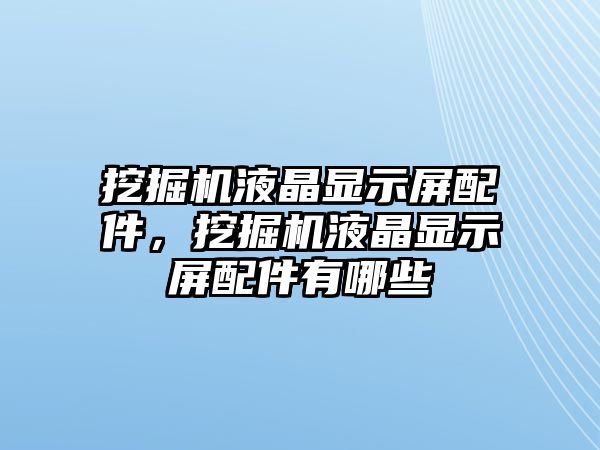 挖掘机液晶显示屏配件，挖掘机液晶显示屏配件有哪些